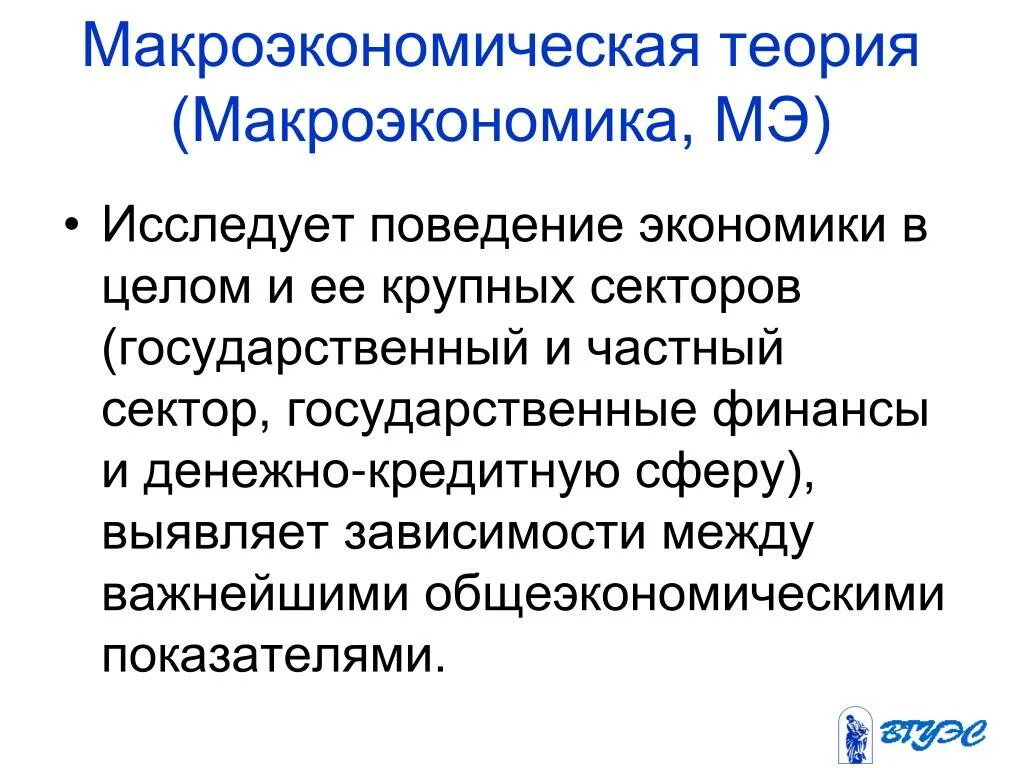 Макроэкономическая теория (Макроэкономика, МЭ)

• Исследует поведение экономики в целом и ее крупных секторов (государственный и частный сектор, государственные финансы и денежно-кредитную сферу), выявляет зависимости между важнейшими общеэкономическими показателями.

ВГУЭС